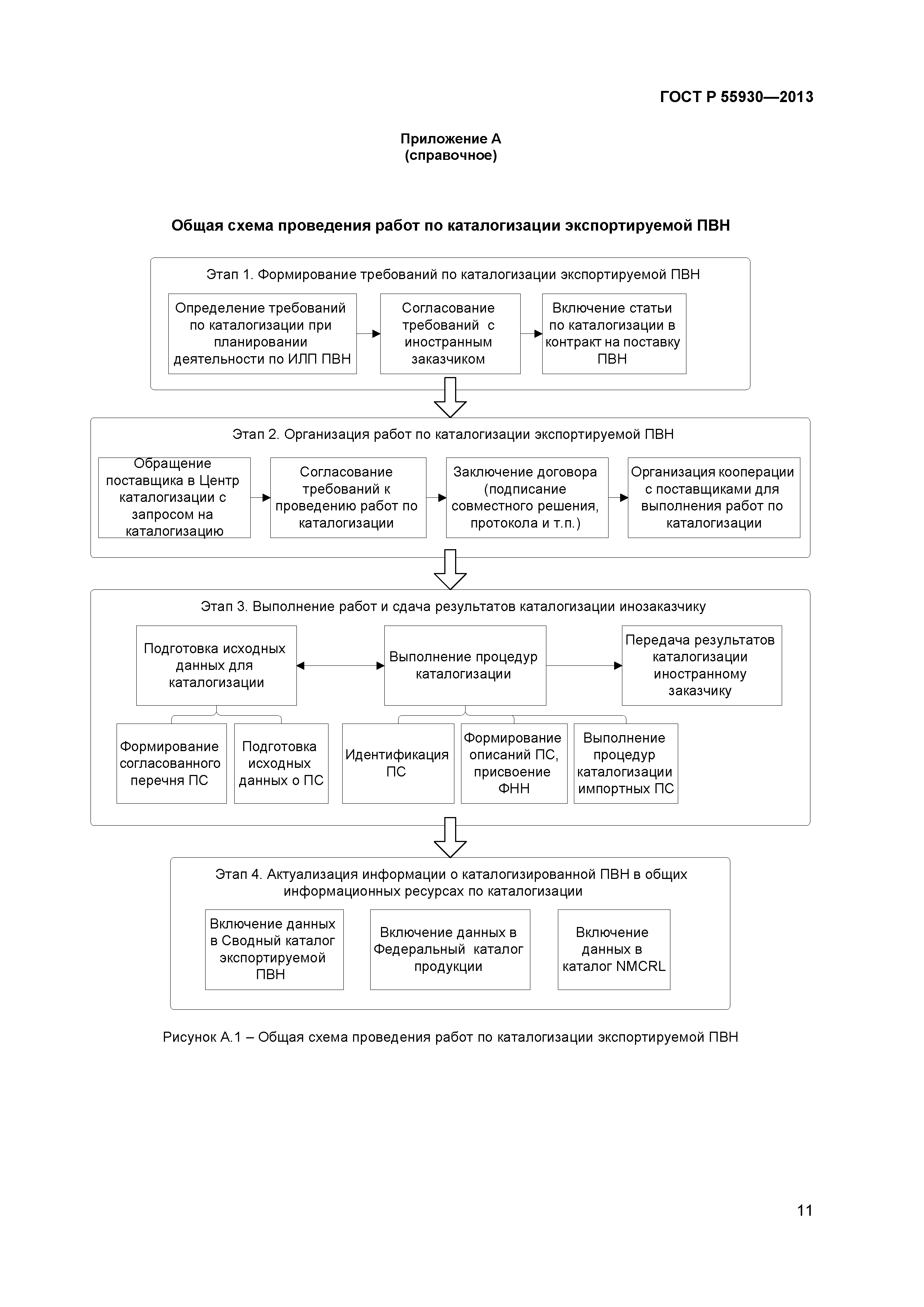 ГОСТ Р 55930—2013

Приложение А
(справочное)

Общая схема проведения работ по каталогизации экспортируемой ПВН

Этап 1. Формирование требований по каталогизации экспортируемой ПВН

Определение требований по каталогизации при планировании деятельности по ИЛП ПВН

Согласование требований с иностранным заказчиком

Включение статьи по каталогизации в контракт на поставку ПВН

Этап 2. Организация работ по каталогизации экспортируемой ПВН

Обращение поставщика в Центр каталогизации с запросом на каталогизацию

Согласование требований к проведению работ по каталогизации

Заключение договора (подписание совместного решения, протокола и т.п.)

Организация кооперации с поставщиками для выполнения работ по каталогизации

Этап 3. Выполнение работ и сдача результатов каталогизации инозаказчику

Подготовка исходных данных для каталогизации

Выполнение процедур каталогизации

Передача результатов каталогизации иностранному заказчику

Формирование согласованного перечня ПС

Подготовка исходных данных о ПС

Идентификация ПС

Формирование описаний ПС, присвоение ФНН

Выполнение процедур каталогизации импортных ПС

Этап 4. Актуализация информации о каталогизированной ПВН в общих информационных ресурсах по каталогизации

Включение данных в Сводный каталог экспортируемой ПВН

Включение данных в Федеральный каталог продукции

Включение данных в каталог NMCRL

Рисунок А.1 – Общая схема проведения работ по каталогизации экспортируемой ПВН

11